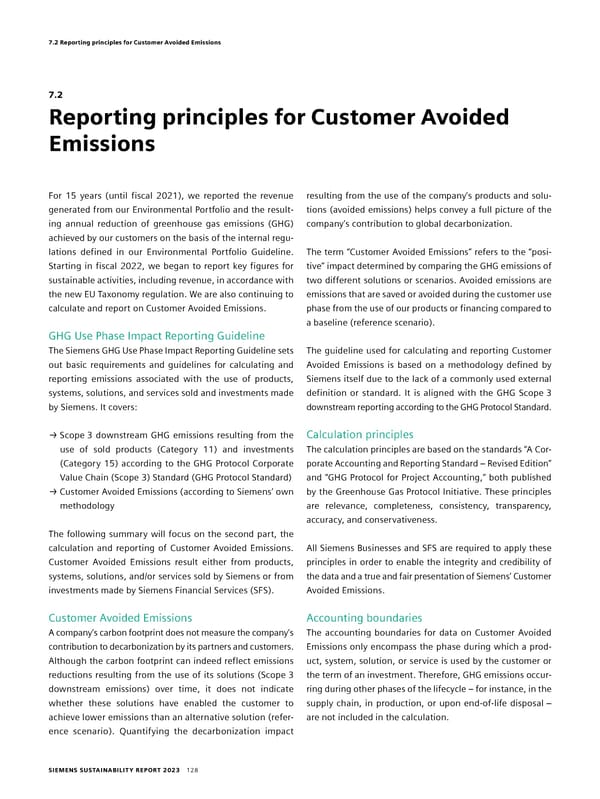 7.2 Reporting principles for Customer Avoided Emissions

7.2

Reporting principles for Customer Avoided Emissions

For 15 years (until fiscal 2021), we reported the revenue generated from our Environmental Portfolio and the resulting annual reduction of greenhouse gas emissions (GHG) achieved by our customers on the basis of the internal regulations defined in our Environmental Portfolio Guideline. Starting in fiscal 2022, we began to report key figures for sustainable activities, including revenue, in accordance with the new EU Taxonomy regulation. We are also continuing to calculate and report on Customer Avoided Emissions.

GHG Use Phase Impact Reporting Guideline
The Siemens GHG Use Phase Impact Reporting Guideline sets out basic requirements and guidelines for calculating and reporting emissions associated with the use of products, systems, solutions, and services sold and investments made by Siemens. It covers:

→ Scope 3 downstream GHG emissions resulting from the use of sold products (Category 11) and investments (Category 15) according to the GHG Protocol Corporate Value Chain (Scope 3) Standard (GHG Protocol Standard)
→ Customer Avoided Emissions (according to Siemens' own methodology

The following summary will focus on the second part, the calculation and reporting of Customer Avoided Emissions. Customer Avoided Emissions result either from products, systems, solutions, and/or services sold by Siemens or from investments made by Siemens Financial Services (SFS).

Customer Avoided Emissions
A company's carbon footprint does not measure the company's contribution to decarbonization by its partners and customers. Although the carbon footprint can indeed reflect emissions reductions resulting from the use of its solutions (Scope 3 downstream emissions) over time, it does not indicate whether these solutions have enabled the customer to achieve lower emissions than an alternative solution (reference scenario). Quantifying the decarbonization impact resulting from the use of the company's products and solutions (avoided emissions) helps convey a full picture of the company's contribution to global decarbonization.

The term "Customer Avoided Emissions" refers to the "positive" impact determined by comparing the GHG emissions of two different solutions or scenarios. Avoided emissions are emissions that are saved or avoided during the customer use phase from the use of our products or financing compared to a baseline (reference scenario).

The guideline used for calculating and reporting Customer Avoided Emissions is based on a methodology defined by Siemens itself due to the lack of a commonly used external definition or standard. It is aligned with the GHG Scope 3 downstream reporting according to the GHG Protocol Standard.

Calculation principles
The calculation principles are based on the standards "A Corporate Accounting and Reporting Standard – Revised Edition" and "GHG Protocol for Project Accounting," both published by the Greenhouse Gas Protocol Initiative. These principles are relevance, completeness, consistency, transparency, accuracy, and conservativeness.

All Siemens Businesses and SFS are required to apply these principles in order to enable the integrity and credibility of the data and a true and fair presentation of Siemens' Customer Avoided Emissions.

Accounting boundaries
The accounting boundaries for data on Customer Avoided Emissions only encompass the phase during which a product, system, solution, or service is used by the customer or the term of an investment. Therefore, GHG emissions occurring during other phases of the lifecycle – for instance, in the supply chain, in production, or upon end-of-life disposal – are not included in the calculation.

SIEMENS SUSTAINABILITY REPORT 2023 128